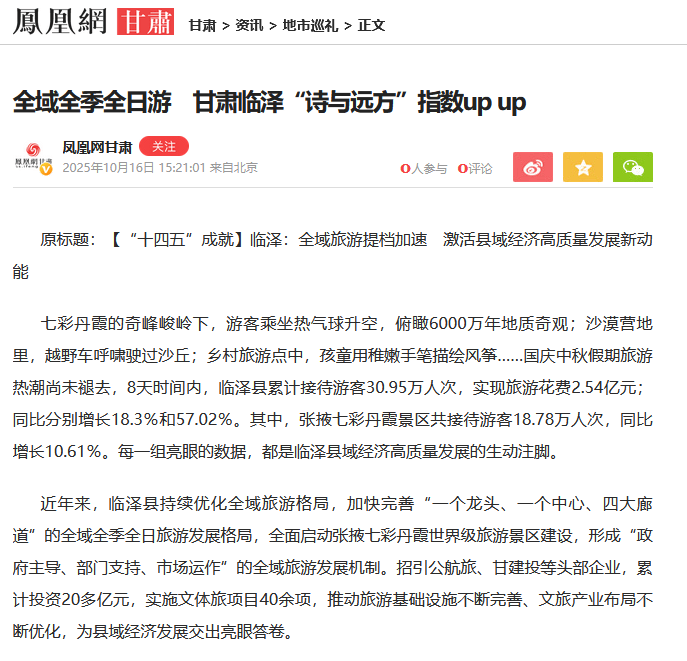 鳳凰網 甘肅 甘肃 > 资讯 > 地市巡礼 > 正文

全域全季全日游 甘肃临泽“诗与远方”指数up up

凤凰网甘肃 关注
2025年10月16日 15:21:01 来自北京
0人参与 0评论

原标题：【“十四五”成就】临泽：全域旅游提档加速 激活县域经济高质量发展新动能

七彩丹霞的奇峰峻岭下，游客乘坐热气球升空，俯瞰6000万年地质奇观；沙漠营地里，越野车呼啸驶过沙丘；乡村旅游点中，孩童用稚嫩手笔描绘风筝……国庆中秋假期旅游热潮尚未褪去，8天时间内，临泽县累计接待游客30.95万人次，实现旅游花费2.54亿元；同比分别增长18.3%和57.02%。其中，张掖七彩丹霞景区共接待游客18.78万人次，同比增长10.61%。每一组亮眼的数据，都是临泽县域经济高质量发展的生动注脚。

近年来，临泽县持续优化全域旅游格局，加快完善“一个龙头、一个中心、四大廊道”的全域全季全日旅游发展格局，全面启动张掖七彩丹霞世界级旅游景区建设，形成“政府主导、部门支持、市场运作”的全域旅游发展机制。招引公航旅、甘建投等头部企业，累计投资20多亿元，实施文体旅项目40余项，推动旅游基础设施不断完善、文旅产业布局不断优化，为县域经济发展交出亮眼答卷。